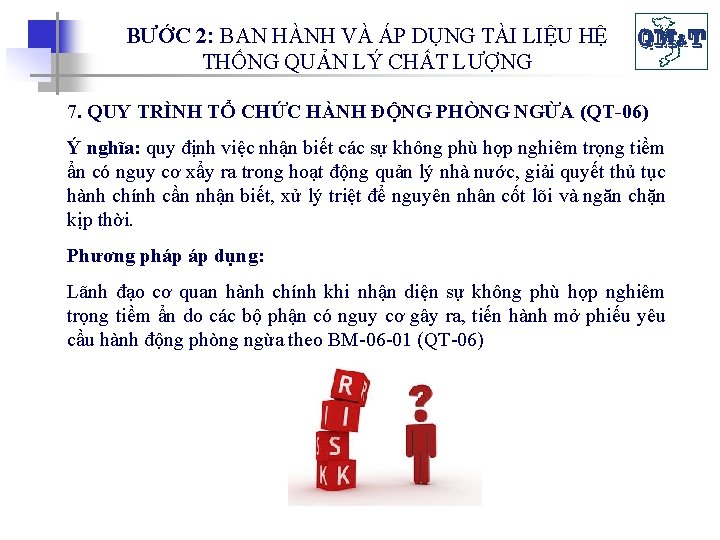 BƯỚC 2: BAN HÀNH VÀ ÁP DỤNG TÀI LIỆU HỆ THỐNG QUẢN LÝ CHẤT LƯỢNG

QM&T

7. QUY TRÌNH TỔ CHỨC HÀNH ĐỘNG PHÒNG NGỪA (QT-06)

Ý nghĩa: quy định việc nhận biết các sự không phù hợp nghiêm trọng tiềm ẩn có nguy cơ xẩy ra trong hoạt động quản lý nhà nước, giải quyết thủ tục hành chính cần nhận biết, xử lý triệt để nguyên nhân cốt lõi và ngăn chặn kịp thời.

Phương pháp áp dụng:

Lãnh đạo cơ quan hành chính khi nhận diện sự không phù hợp nghiêm trọng tiềm ẩn do các bộ phận có nguy cơ gây ra, tiến hành mở phiếu yêu cầu hành động phòng ngừa theo BM-06-01 (QT-06)

R I S K
?